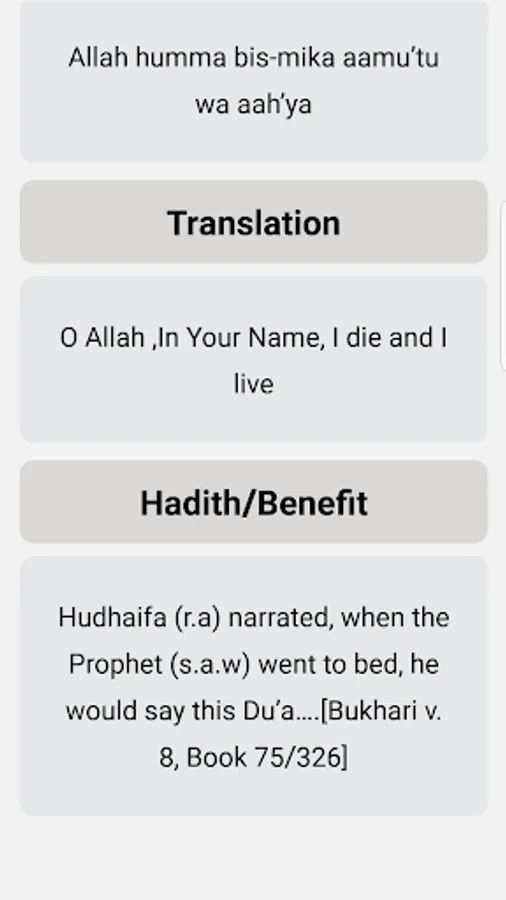 Allah humma bis-mika aamu'tu wa aah'ya

Translation

O Allah ,In Your Name, I die and I live

Hadith/Benefit

Hudhaifa (r.a) narrated, when the Prophet (s.a.w) went to bed, he would say this Du'a….[Bukhari v. 8, Book 75/326]